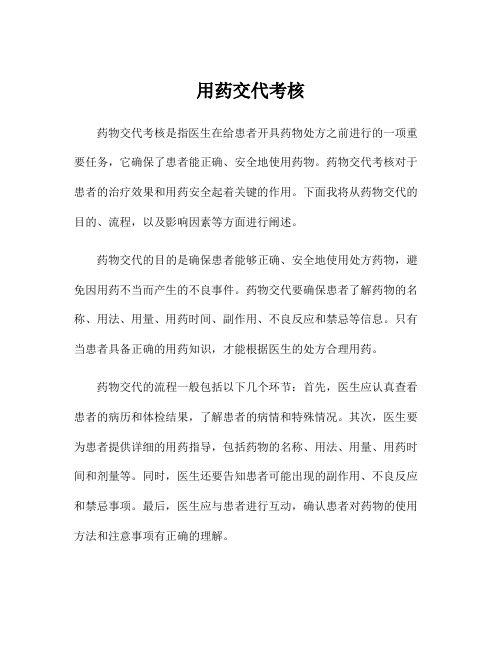 用药交代考核

药物交代考核是指医生在给患者开具药物处方之前进行的一项重要任务，它确保了患者能正确、安全地使用药物。药物交代考核对于患者的治疗效果和用药安全起着关键的作用。下面我将从药物交代的目的、流程，以及影响因素等方面进行阐述。

药物交代的目的是确保患者能够正确、安全地使用处方药物，避免因用药不当而产生的不良事件。药物交代要确保患者了解药物的名称、用法、用量、用药时间、副作用、不良反应和禁忌等信息。只有当患者具备正确的用药知识，才能根据医生的处方合理用药。

药物交代的流程一般包括以下几个环节：首先，医生应认真查看患者的病历和体检结果，了解患者的病情和特殊情况。其次，医生要为患者提供详细的用药指导，包括药物的名称、用法、用量、用药时间和剂量等。同时，医生还要告知患者可能出现的副作用、不良反应和禁忌事项。最后，医生应与患者进行互动，确认患者对药物的使用方法和注意事项有正确的理解。